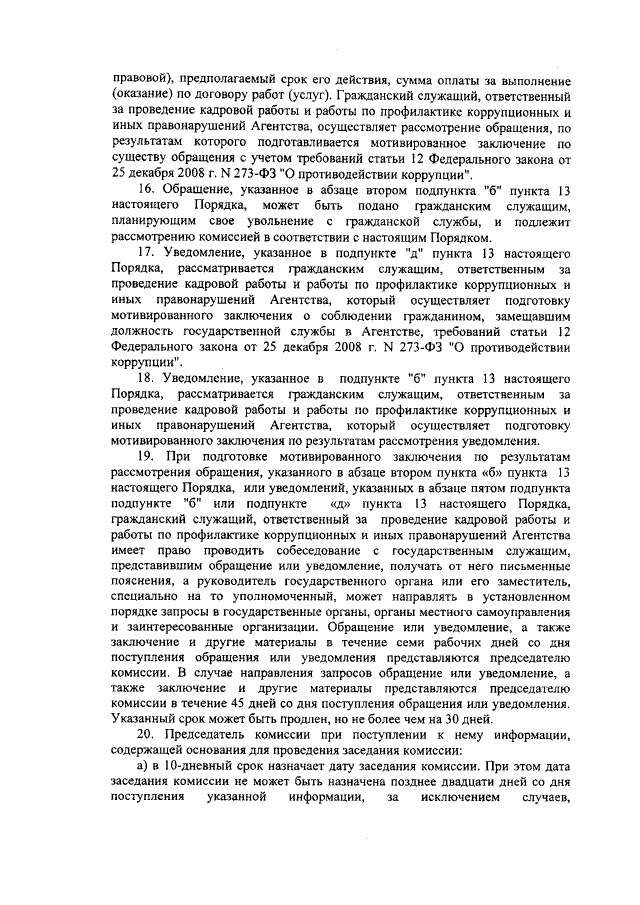 правовой), предполагаемый срок его действия, сумма оплаты за выполнение (оказание) по договору работ (услуг). Гражданский служащий, ответственный за проведение кадровой работы и работы по профилактике коррупционных и иных правонарушений Агентства, осуществляет рассмотрение обращения, по результатам которого подготавливается мотивированное заключение по существу обращения с учетом требований статьи 12 Федерального закона от 25 декабря 2008 г. N 273-ФЗ "О противодействии коррупции".

16. Обращение, указанное в абзаце втором подпункта "б" пункта 13 настоящего Порядка, может быть подано гражданским служащим, планирующим свое увольнение с гражданской службы, и подлежит рассмотрению комиссией в соответствии с настоящим Порядком.

17. Уведомление, указанное в подпункте "д" пункта 13 настоящего Порядка, рассматривается гражданским служащим, ответственным за проведение кадровой работы и работы по профилактике коррупционных и иных правонарушений Агентства, который осуществляет подготовку мотивированного заключения о соблюдении гражданином, замещавшим должность государственной службы в Агентстве, требований статьи 12 Федерального закона от 25 декабря 2008 г. N 273-ФЗ "О противодействии коррупции".

18. Уведомление, указанное в подпункте "б" пункта 13 настоящего Порядка, рассматривается гражданским служащим, ответственным за проведение кадровой работы и работы по профилактике коррупционных и иных правонарушений Агентства, который осуществляет подготовку мотивированного заключения по результатам рассмотрения уведомления.

19. При подготовке мотивированного заключения по результатам рассмотрения обращения, указанного в абзаце втором пункта «б» пункта 13 настоящего Порядка, или уведомлений, указанных в абзаце пятом подпункта подпункте "б" или подпункте «д» пункта 13 настоящего Порядка, гражданский служащий, ответственный за проведение кадровой работы и работы по профилактике коррупционных и иных правонарушений Агентства имеет право проводить собеседование с государственным служащим, представившим обращение или уведомление, получать от него письменные пояснения, а руководитель государственного органа или его заместитель, специально на то уполномоченный, может направлять в установленном порядке запросы в государственные органы, органы местного самоуправления и заинтересованные организации. Обращение или уведомление, а также заключение и другие материалы в течение семи рабочих дней со дня поступления обращения или уведомления представляются председателю комиссии. В случае направления запросов обращение или уведомление, а также заключение и другие материалы представляются председателю комиссии в течение 45 дней со дня поступления обращения или уведомления. Указанный срок может быть продлен, но не более чем на 30 дней.

20. Председатель комиссии при поступлении к нему информации, содержащей основания для проведения заседания комиссии:

а) в 10-дневный срок назначает дату заседания комиссии. При этом дата заседания комиссии не может быть назначена позднее двадцати дней со дня поступления указанной информации, за исключением случаев,